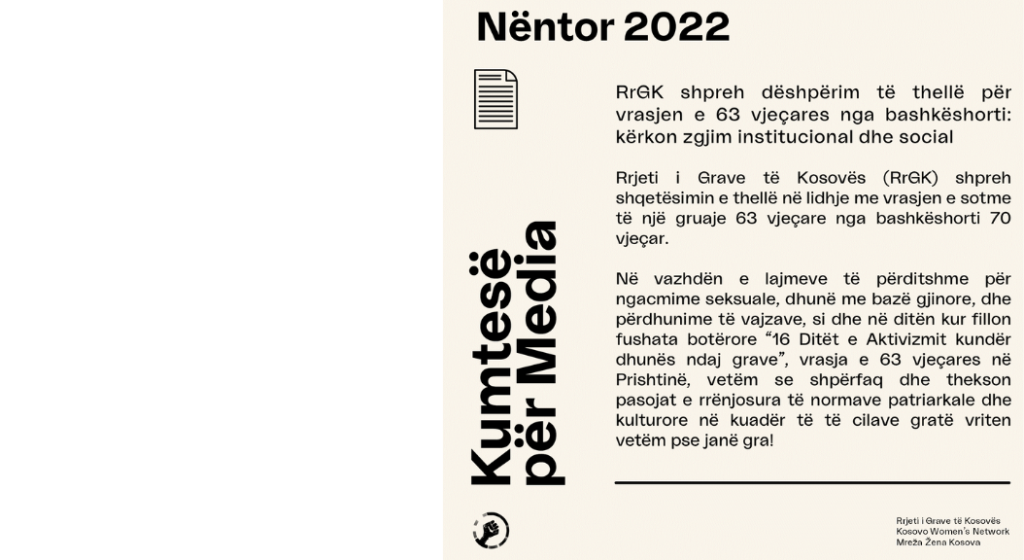 Nëntor 2022

Kumtesë për Media

RrGK shpreh dëshpërim të thellë për vrasjen e 63 vjeçares nga bashkëshorti: kërkon zgjim institucional dhe social

Rrjeti i Grave të Kosovës (RrGK) shpreh shqetësimin e thellë në lidhje me vrasjen e sotme të një gruaje 63 vjeçare nga bashkëshorti 70 vjeçar.

Në vazhdën e lajmeve të përditshme për ngacmime seksuale, dhunë me bazë gjinore, dhe përdhunime të vajzave, si dhe në ditën kur fillon fushata botërore "16 Ditët e Aktivizmit kundër dhunës ndaj grave", vrasja e 63 vjeçares në Prishtinë, vetëm se shpërfaq dhe thekson pasojat e rrënjosura të normave patriarkale dhe kulturore në kuadër të të cilave gratë vriten vetëm pse janë gra!

Rrjeti i Grave të Kosovës
Kosovo Women's Network
Mreža Žena Kosova